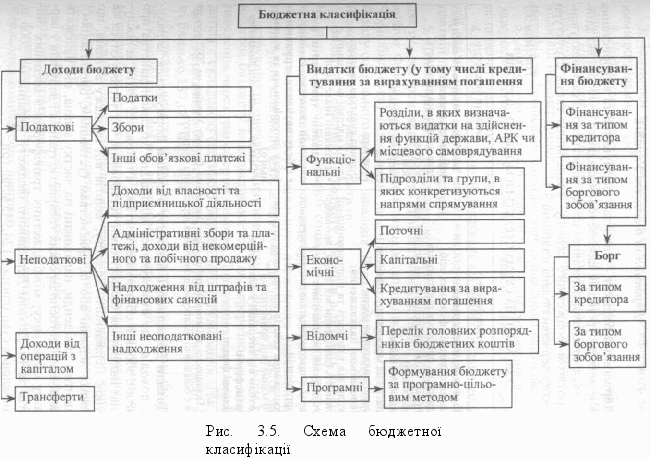 Бюджетна класифікація

Доходи бюджету

Податкові

Податки

Збори

Інші обов'язкові платежі

Неподаткові

Доходи від власності та підприємницької діяльності

Адміністративні збори та платежі, доходи від некомерційного та побічного продажу

Надходження від штрафів та фінансових санкцій

Інші неоподатковані надходження

Доходи від операцій з капіталом

Трансферти

Видатки бюджету (у тому числі кредитування за вирахуванням погашення

Функціональні

Розділи, в яких визначаються видатки на здійснення функцій держави, АРК чи місцевого самоврядування

Підрозділи та групи, в яких конкретизуються напрями спрямування

Економічні

Поточні

Капітальні

Кредитування за вирахуванням погашення

Відомчі

Перелік головних розпорядників бюджетних коштів

Програмні

Формування бюджету за програмно-цільовим методом

Фінансування бюджету

Фінансування за типом кредитора

Фінансування за типом боргового зобов'язання

Борг

За типом кредитора

За типом боргового зобов'язання

Рис. 3.5. Схема бюджетної класифікації